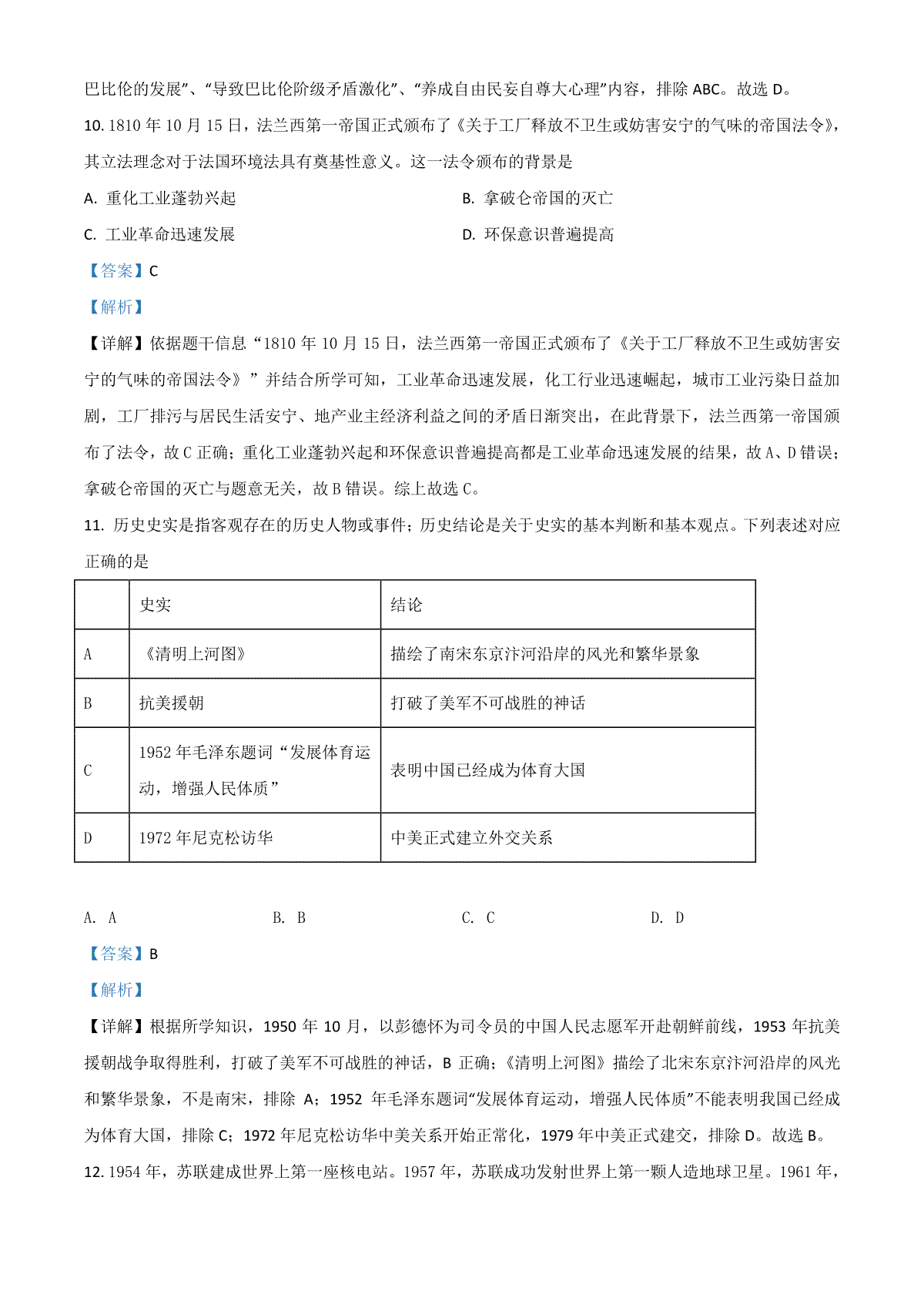 巴比伦的发展”、“导致巴比伦阶级矛盾激化”、“养成自由民妄自尊大心理”内容，排除 ABC。故选 D。

10. 1810 年 10 月 15 日，法兰西第一帝国正式颁布了《关于工厂释放不卫生或妨害安宁的气味的帝国法令》，其立法理念对于法国环境法具有奠基性意义。这一法令颁布的背景是

A. 重化工业蓬勃兴起

B. 拿破仑帝国的灭亡

C. 工业革命迅速发展

D. 环保意识普遍提高

【答案】C

【解析】

【详解】依据题干信息“1810 年 10 月 15 日，法兰西第一帝国正式颁布了《关于工厂释放不卫生或妨害安宁的气味的帝国法令》”并结合所学可知，工业革命迅速发展，化工行业迅速崛起，城市工业污染日益加剧，工厂排污与居民生活安宁、地产业主经济利益之间的矛盾日渐突出，在此背景下，法兰西第一帝国颁布了法令，故 C 正确；重化工业蓬勃兴起和环保意识普遍提高都是工业革命迅速发展的结果，故 A、D 错误；拿破仑帝国的灭亡与题意无关，故 B 错误。综上故选 C。

11. 历史史实是指客观存在的历史人物或事件；历史结论是关于史实的基本判断和基本观点。下列表述对应正确的是

| | 史实 | 结论 |
|---|---|---|
| A | 《清明上河图》 | 描绘了南宋东京汴河沿岸的风光和繁华景象 |
| B | 抗美援朝 | 打破了美军不可战胜的神话 |
| C | 1952 年毛泽东题词“发展体育运动，增强人民体质” | 表明中国已经成为体育大国 |
| D | 1972 年尼克松访华 | 中美正式建立外交关系 |

A. A　　B. B　　C. C　　D. D

【答案】B

【解析】

【详解】根据所学知识，1950 年 10 月，以彭德怀为司令员的中国人民志愿军开赴朝鲜前线，1953 年抗美援朝战争取得胜利，打破了美军不可战胜的神话，B 正确；《清明上河图》描绘了北宋东京汴河沿岸的风光和繁华景象，不是南宋，排除 A；1952 年毛泽东题词“发展体育运动，增强人民体质”不能表明我国已经成为体育大国，排除 C；1972 年尼克松访华中美关系开始正常化，1979 年中美正式建交，排除 D。故选 B。

12. 1954 年，苏联建成世界上第一座核电站。1957 年，苏联成功发射世界上第一颗人造地球卫星。1961 年，